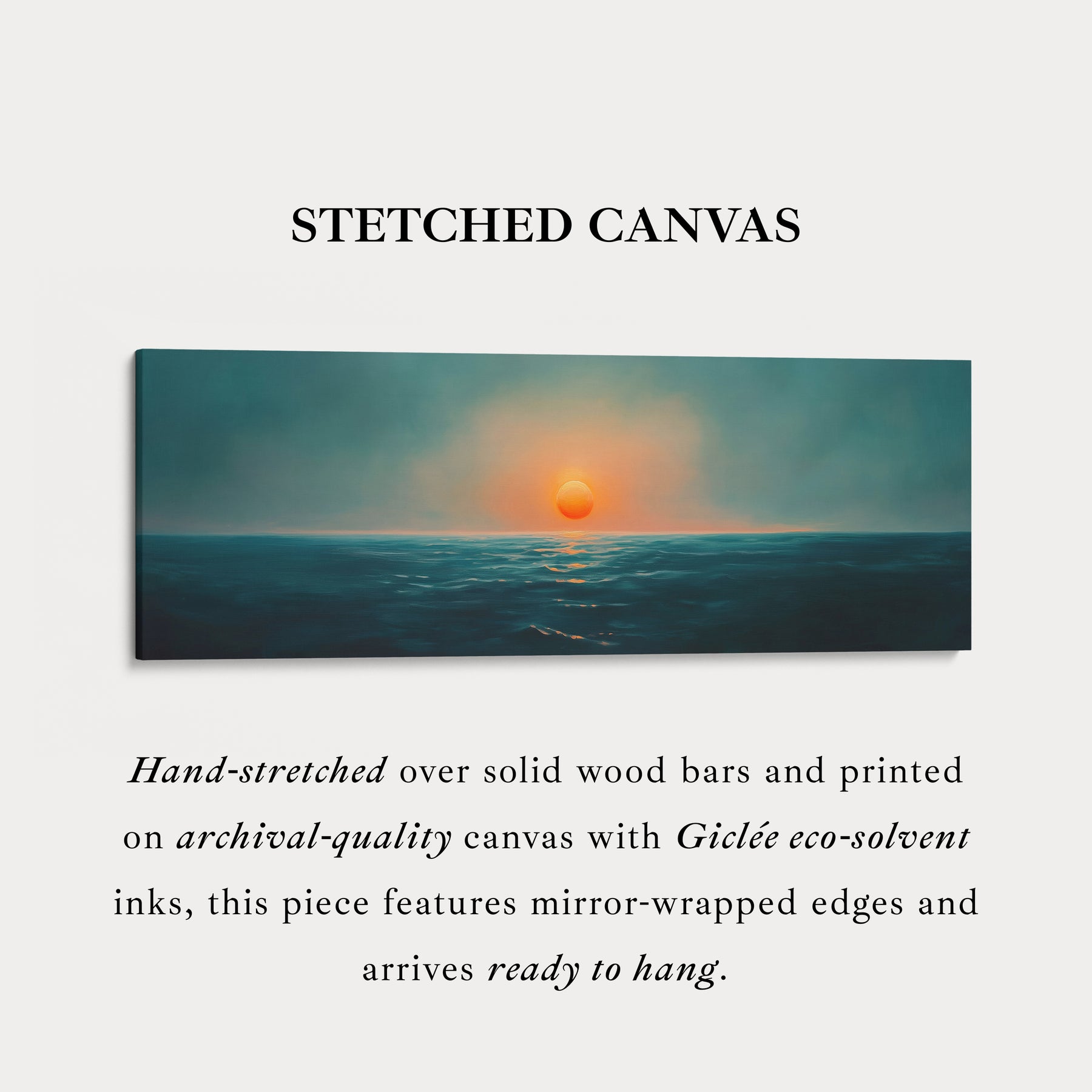 STETCHED CANVAS

Hand-stretched over solid wood bars and printed on archival-quality canvas with Giclée eco-solvent inks, this piece features mirror-wrapped edges and arrives ready to hang.